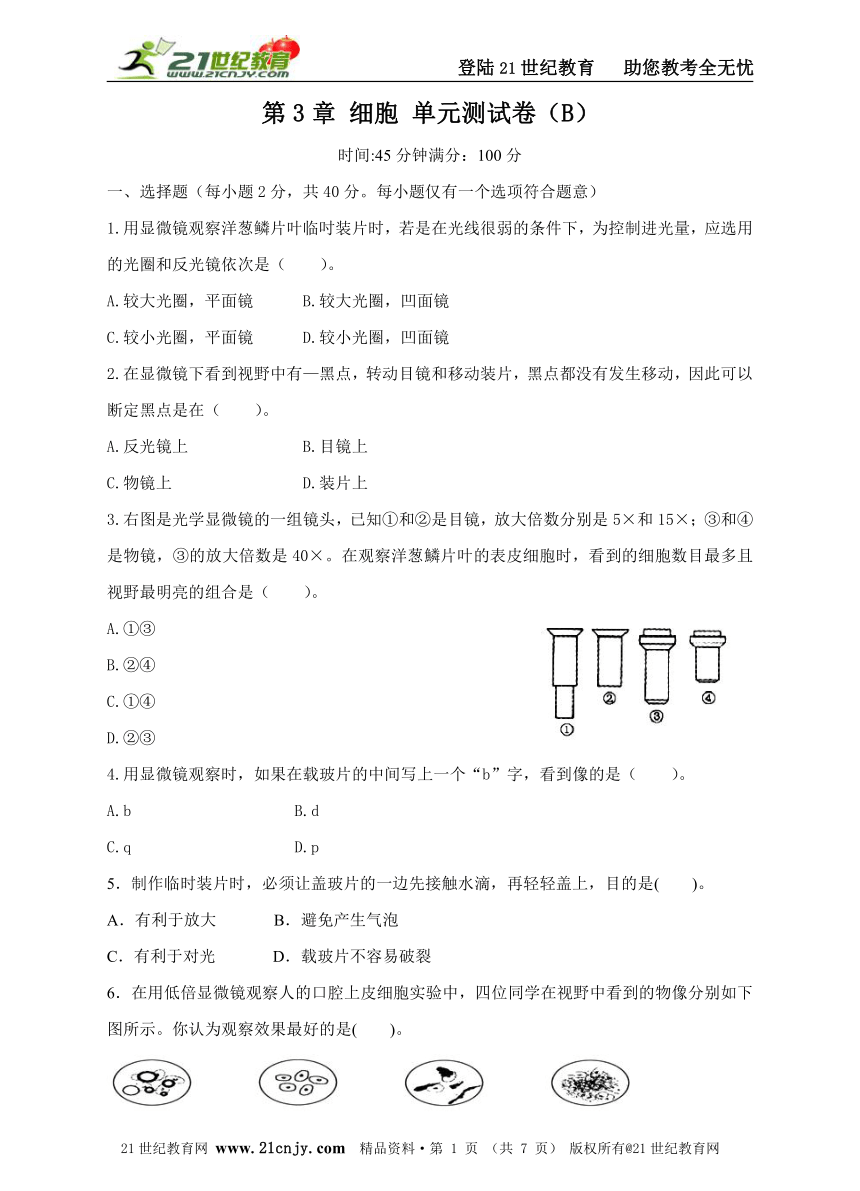 21世纪教育 www.21cnjy.com

登陆21世纪教育　助您教考全无忧

第3章 细胞 单元测试卷（B）

时间:45分钟满分：100分

一、选择题（每小题2分，共40分。每小题仅有一个选项符合题意）

1.用显微镜观察洋葱鳞片叶临时装片时，若是在光线很弱的条件下，为控制进光量，应选用的光圈和反光镜依次是（　　）。

A.较大光圈，平面镜　　B.较大光圈，凹面镜

C.较小光圈，平面镜　　D.较小光圈，凹面镜

2.在显微镜下看到视野中有一黑点，转动目镜和移动装片，黑点都没有发生移动，因此可以断定黑点是在（　　）。

A.反光镜上　　B.目镜上

C.物镜上　　D.装片上

3.右图是光学显微镜的一组镜头，已知①和②是目镜，放大倍数分别是5×和15×；③和④是物镜，③的放大倍数是40×。在观察洋葱鳞片叶的表皮细胞时，看到的细胞数目最多且视野最明亮的组合是（　　）。

A.①③

B.②④

C.①④

D.②③

①　②　③　④

4.用显微镜观察时，如果在载玻片的中间写上一个“b”字，看到像的是（　　）。

A.b　　B.d

C.q　　D.p

5．制作临时装片时，必须让盖玻片的一边先接触水滴，再轻轻盖上，目的是(　　)。

A．有利于放大　　B．避免产生气泡

C．有利于对光　　D．载玻片不容易破裂

6．在用低倍显微镜观察人的口腔上皮细胞实验中，四位同学在视野中看到的物像分别如下图所示。你认为观察效果最好的是(　　)。

21世纪教育网 www.21cnjy.com　精品资料·第 1 页 （共 7 页） 版权所有@21世纪教育网